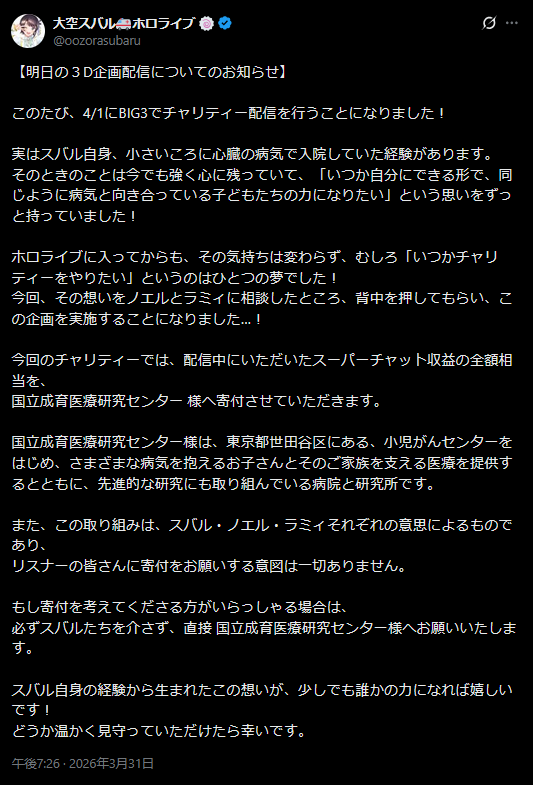 大空スバル🚑ホロライブ
@oozorasubaru

【明日の３Ｄ企画配信についてのお知らせ】

このたび、4/1にBIG3でチャリティー配信を行うことになりました！

実はスバル自身、小さいころに心臓の病気で入院していた経験があります。
そのときのことは今でも強く心に残っていて、「いつか自分にできる形で、同じように病気と向き合っている子どもたちの力になりたい」という思いをずっと持っていました！

ホロライブに入ってからも、その気持ちは変わらず、むしろ「いつかチャリティーをやりたい」というのはひとつの夢でした！
今回、その想いをノエルとラミィに相談したところ、背中を押してもらい、この企画を実施することになりました…！

今回のチャリティーでは、配信中にいただいたスーパーチャット収益の全額相当を、
国立成育医療研究センター 様へ寄付させていただきます。

国立成育医療研究センター様は、東京都世田谷区にある、小児がんセンターをはじめ、さまざまな病気を抱えるお子さんとそのご家族を支える医療を提供するとともに、先進的な研究にも取り組んでいる病院と研究所です。

また、この取り組みは、スバル・ノエル・ラミィそれぞれの意思によるものであり、
リスナーの皆さんに寄付をお願いする意図は一切ありません。

もし寄付を考えてくださる方がいらっしゃる場合は、
必ずスバルたちを介さず、直接 国立成育医療研究センター様へお願いいたします。

スバル自身の経験から生まれたこの想いが、少しでも誰かの力になれば嬉しいです！
どうか温かく見守っていただけたら幸いです。

午後7:26 · 2026年3月31日